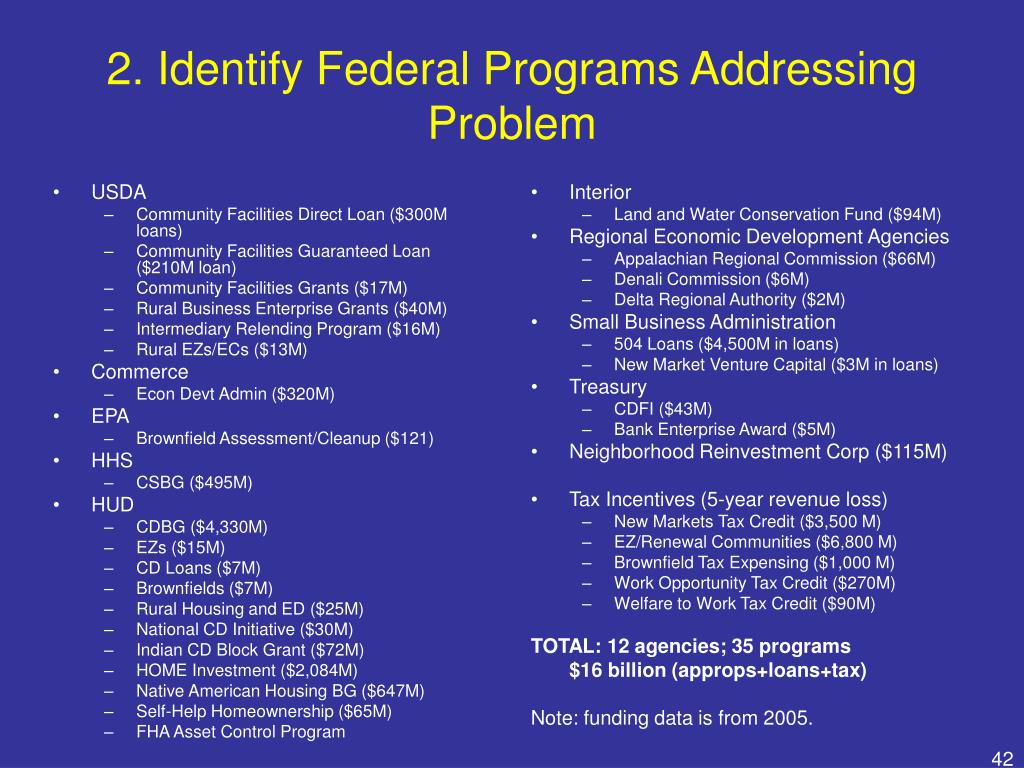 2. Identify Federal Programs Addressing Problem

• USDA
– Community Facilities Direct Loan ($300M loans)
– Community Facilities Guaranteed Loan ($210M loan)
– Community Facilities Grants ($17M)
– Rural Business Enterprise Grants ($40M)
– Intermediary Relending Program ($16M)
– Rural EZs/ECs ($13M)
• Commerce
– Econ Devt Admin ($320M)
• EPA
– Brownfield Assessment/Cleanup ($121)
• HHS
– CSBG ($495M)
• HUD
– CDBG ($4,330M)
– EZs ($15M)
– CD Loans ($7M)
– Brownfields ($7M)
– Rural Housing and ED ($25M)
– National CD Initiative ($30M)
– Indian CD Block Grant ($72M)
– HOME Investment ($2,084M)
– Native American Housing BG ($647M)
– Self-Help Homeownership ($65M)
– FHA Asset Control Program

• Interior
– Land and Water Conservation Fund ($94M)
• Regional Economic Development Agencies
– Appalachian Regional Commission ($66M)
– Denali Commission ($6M)
– Delta Regional Authority ($2M)
• Small Business Administration
– 504 Loans ($4,500M in loans)
– New Market Venture Capital ($3M in loans)
• Treasury
– CDFI ($43M)
– Bank Enterprise Award ($5M)
• Neighborhood Reinvestment Corp ($115M)

• Tax Incentives (5-year revenue loss)
– New Markets Tax Credit ($3,500 M)
– EZ/Renewal Communities ($6,800 M)
– Brownfield Tax Expensing ($1,000 M)
– Work Opportunity Tax Credit ($270M)
– Welfare to Work Tax Credit ($90M)

TOTAL: 12 agencies; 35 programs
$16 billion (approps+loans+tax)

Note: funding data is from 2005.

42